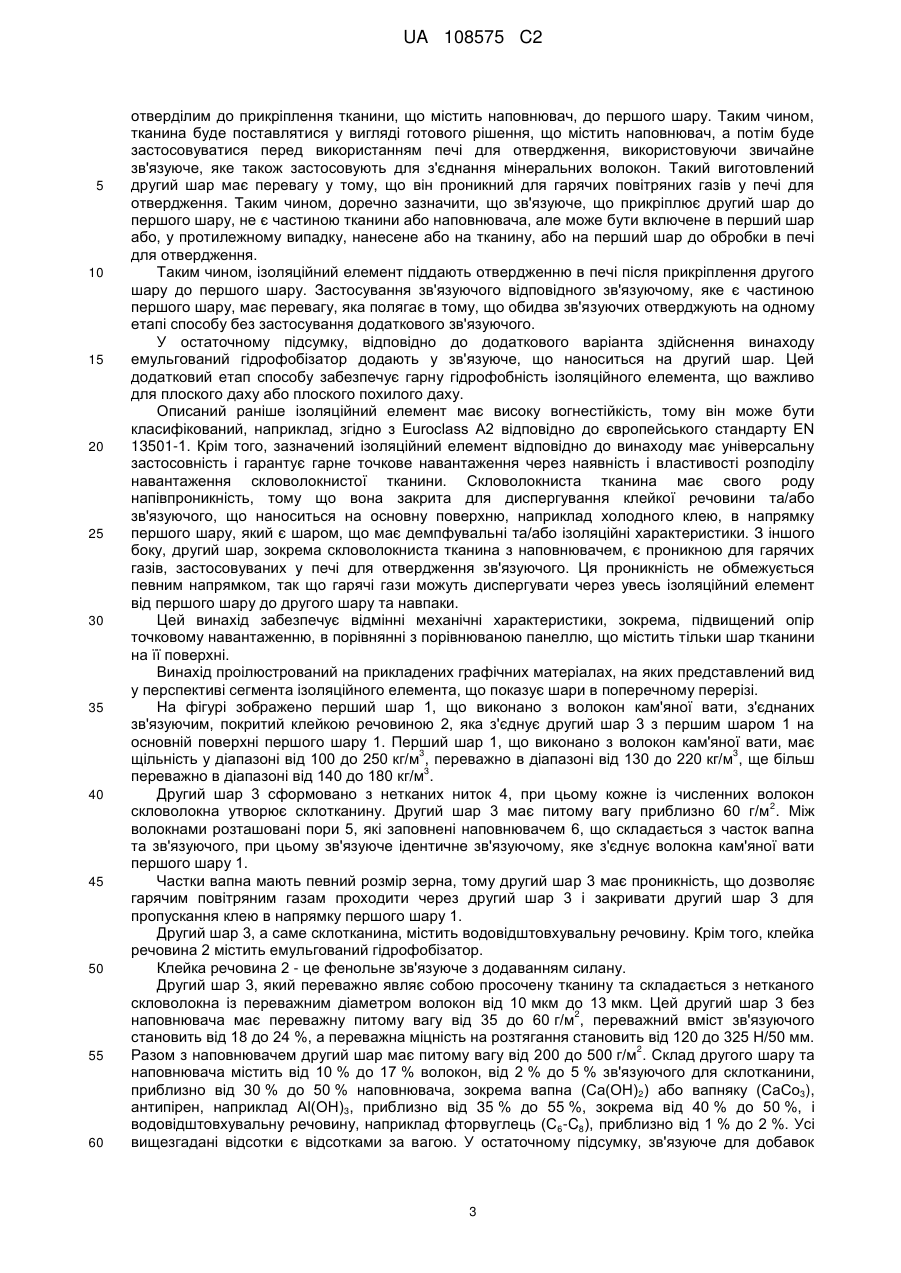 UA 108575 C2

отверділим до прикріплення тканини, що містить наповнювач, до першого шару. Таким чином, тканина буде поставлятися у вигляді готового рішення, що містить наповнювач, а потім буде застосовуватися перед використанням печі для отвердження, використовуючи звичайне зв'язуюче, яке також застосовують для з'єднання мінеральних волокон. Такий виготовлений
5 другий шар має перевагу у тому, що він проникний для гарячих повітряних газів у печі для отвердження. Таким чином, доречно зазначити, що зв'язуюче, що прикріплює другий шар до першого шару, не є частиною тканини або наповнювача, але може бути включене в перший шар або, у протилежному випадку, нанесене або на тканину, або на перший шар до обробки в печі для отвердження.
10 Таким чином, ізоляційний елемент піддають отвердженню в печі після прикріплення другого шару до першого шару. Застосування зв'язуючого відповідного зв'язуючому, яке є частиною першого шару, має перевагу, яка полягає в тому, що обидва зв'язуючих отверджують на одному етапі способу без застосування додаткового зв'язуючого.
У остаточному підсумку, відповідно до додаткового варіанта здійснення винаходу
15 емульгований гідрофобізатор додають у зв'язуюче, що наноситься на другий шар. Цей додатковий етап способу забезпечує гарну гідрофобність ізоляційного елемента, що важливо для плоского даху або плоского похилого даху.
Описаний раніше ізоляційний елемент має високу вогнестійкість, тому він може бути класифікований, наприклад, згідно з Euroclass A2 відповідно до європейського стандарту EN
20 13501-1. Крім того, зазначений ізоляційний елемент відповідно до винаходу має універсальну застосовність і гарантує гарне точкове навантаження через наявність і властивості розподілу навантаження скловолокнистої тканини. Скловолокниста тканина має свого роду напівпроникність, тому що вона закрита для диспергування клейкої речовини та/або зв'язуючого, що наноситься на основну поверхню, наприклад холодного клею, в напрямку
25 першого шару, який є шаром, що має демпфувальні та/або ізоляційні характеристики. З іншого боку, другий шар, зокрема скловолокниста тканина з наповнювачем, є проникною для гарячих газів, застосовуваних у печі для отвердження зв'язуючого. Ця проникність не обмежується певним напрямком, так що гарячі гази можуть диспергувати через увесь ізоляційний елемент від першого шару до другого шару та навпаки.
30 Цей винахід забезпечує відмінні механічні характеристики, зокрема, підвищений опір точковому навантаженню, в порівнянні з порівнюваною панеллю, що містить тільки шар тканини на її поверхні.
Винахід проілюстрований на прикладених графічних матеріалах, на яких представлений вид у перспективі сегмента ізоляційного елемента, що показує шари в поперечному перерізі.
35 На фігурі зображено перший шар 1, що виконано з волокон кам'яної вати, з'єднаних зв'язуючим, покритий клейкою речовиною 2, яка з'єднує другий шар 3 з першим шаром 1 на основній поверхні першого шару 1. Перший шар 1, що виконано з волокон кам'яної вати, має щільність у діапазоні від 100 до 250 кг/м$^3$, переважно в діапазоні від 130 до 220 кг/м$^3$, ще більш переважно в діапазоні від 140 до 180 кг/м$^3$.
40 Другий шар 3 сформовано з нетканих ниток 4, при цьому кожне із численних волокон скловолокна утворює склотканину. Другий шар 3 має питому вагу приблизно 60 г/м$^2$. Між волокнами розташовані пори 5, які заповнені наповнювачем 6, що складається з часток вапна та зв'язуючого, при цьому зв'язуюче ідентичне зв'язуючому, яке з'єднує волокна кам'яної вати першого шару 1.
45 Частки вапна мають певний розмір зерна, тому другий шар 3 має проникність, що дозволяє гарячим повітряним газам проходити через другий шар 3 і закривати другий шар 3 для пропускання клею в напрямку першого шару 1.
Другий шар 3, а саме склотканина, містить водовідштовхувальну речовину. Крім того, клейка речовина 2 містить емульгований гідрофобізатор.
50 Клейка речовина 2 - це фенольне зв'язуюче з додаванням силану.
Другий шар 3, який переважно являє собою просочену тканину та складається з нетканого скловолокна із переважним діаметром волокон від 10 мкм до 13 мкм. Цей другий шар 3 без наповнювача має переважну питому вагу від 35 до 60 г/м$^2$, переважний вміст зв'язуючого становить від 18 до 24 %, а переважна міцність на розтягання становить від 120 до 325 Н/50 мм.
55 Разом з наповнювачем другий шар має питому вагу від 200 до 500 г/м$^2$. Склад другого шару та наповнювача містить від 10 % до 17 % волокон, від 2 % до 5 % зв'язуючого для склотканини, приблизно від 30 % до 50 % наповнювача, зокрема вапна ($Ca(OH)_2$) або вапняку ($CaCo_3$), антипірен, наприклад $Al(OH)_3$, приблизно від 35 % до 55 %, зокрема від 40 % до 50 %, і водовідштовхувальну речовину, наприклад фторвуглець ($C_6$-$C_8$), приблизно від 1 % до 2 %. Усі
60 вищезгадані відсотки є відсотками за вагою. У остаточному підсумку, зв'язуюче для добавок

3